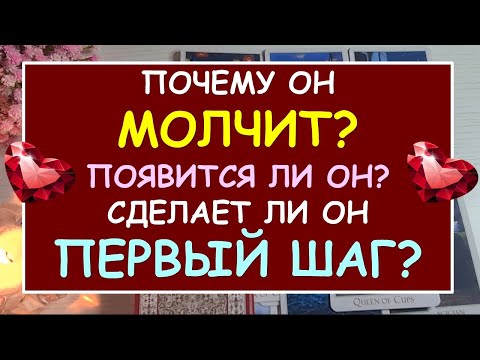 ПОЧЕМУ ОН
МОЛЧИТ?
ПОЯВИТСЯ ЛИ ОН?
СДЕЛАЕТ ЛИ ОН
ПЕРВЫЙ ШАГ?

QUEEN OF CUPS